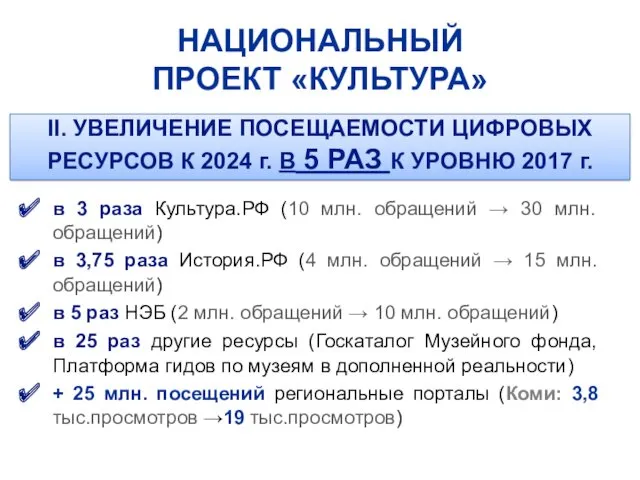 НАЦИОНАЛЬНЫЙ ПРОЕКТ «КУЛЬТУРА»

II. УВЕЛИЧЕНИЕ ПОСЕЩАЕМОСТИ ЦИФРОВЫХ РЕСУРСОВ К 2024 г. В 5 РАЗ К УРОВНЮ 2017 г.

в 3 раза Культура.РФ (10 млн. обращений → 30 млн. обращений)

в 3,75 раза История.РФ (4 млн. обращений → 15 млн. обращений)

в 5 раз НЭБ (2 млн. обращений → 10 млн. обращений)

в 25 раз другие ресурсы (Госкаталог Музейного фонда, Платформа гидов по музеям в дополненной реальности)

+ 25 млн. посещений региональные порталы (Коми: 3,8 тыс.просмотров →19 тыс.просмотров)